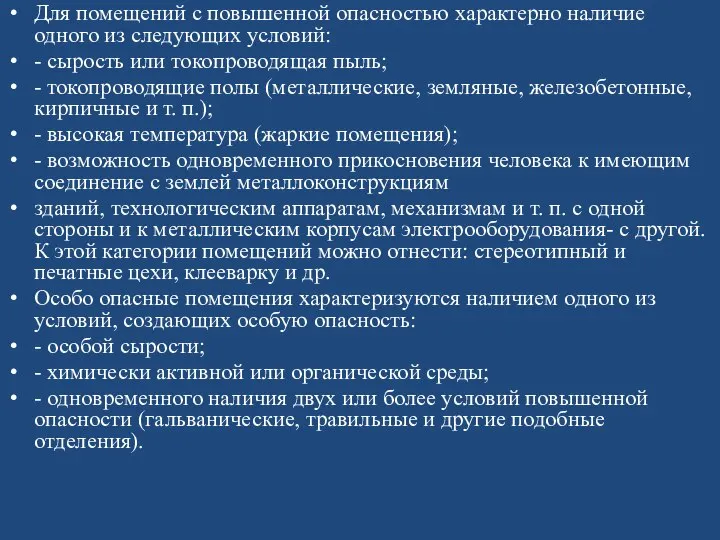 • Для помещений с повышенной опасностью характерно наличие одного из следующих условий:
• - сырость или токопроводящая пыль;
• - токопроводящие полы (металлические, земляные, железобетонные, кирпичные и т. п.);
• - высокая температура (жаркие помещения);
• - возможность одновременного прикосновения человека к имеющим соединение с землей металлоконструкциям
• зданий, технологическим аппаратам, механизмам и т. п. с одной стороны и к металлическим корпусам электрооборудования- с другой. К этой категории помещений можно отнести: стереотипный и печатные цехи, клееварку и др.
• Особо опасные помещения характеризуются наличием одного из условий, создающих особую опасность:
• - особой сырости;
• - химически активной или органической среды;
• - одновременного наличия двух или более условий повышенной опасности (гальванические, травильные и другие подобные отделения).